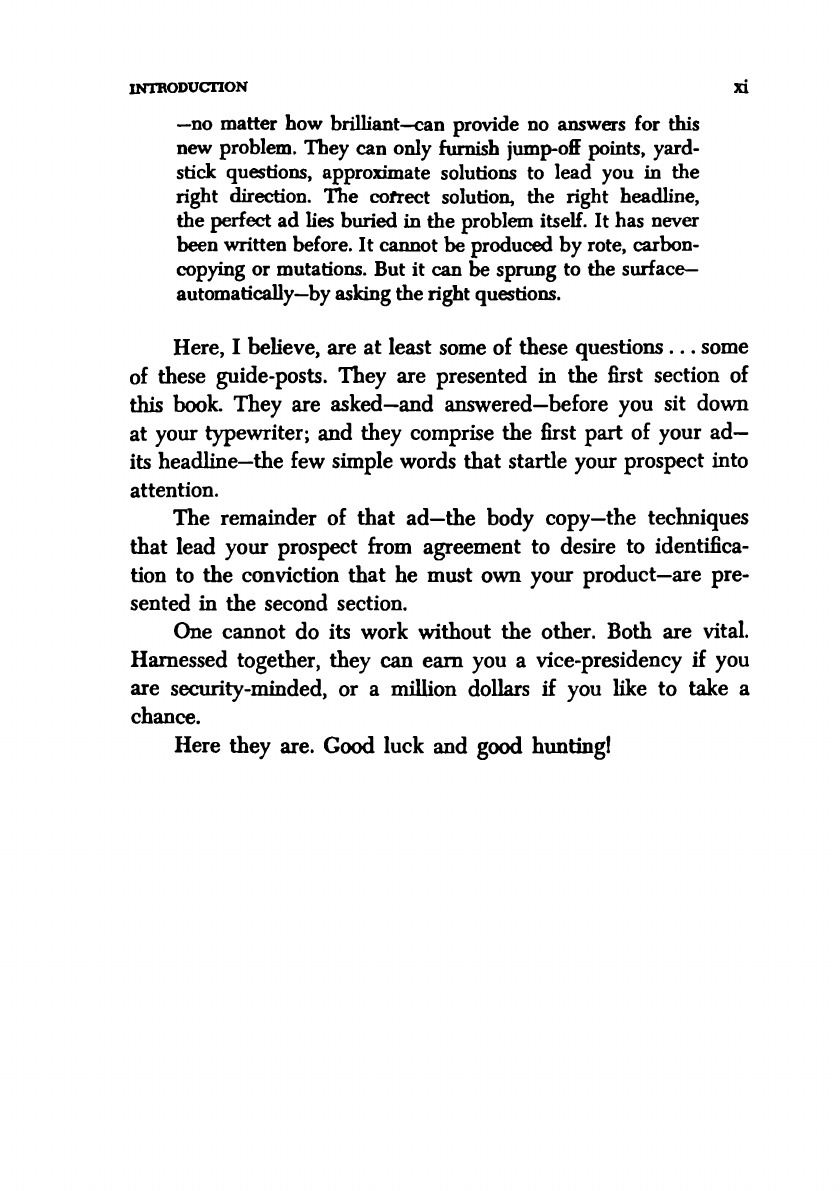 INTRODUCTION xi

—no matter how brilliant—can provide no answers for this new problem. They can only furnish jump-off points, yardstick questions, approximate solutions to lead you in the right direction. The correct solution, the right headline, the perfect ad lies buried in the problem itself. It has never been written before. It cannot be produced by rote, carbon-copying or mutations. But it can be sprung to the surface—automatically—by asking the right questions.

Here, I believe, are at least some of these questions . . . some of these guide-posts. They are presented in the first section of this book. They are asked—and answered—before you sit down at your typewriter; and they comprise the first part of your ad—its headline—the few simple words that startle your prospect into attention.

The remainder of that ad—the body copy—the techniques that lead your prospect from agreement to desire to identification to the conviction that he must own your product—are presented in the second section.

One cannot do its work without the other. Both are vital. Harnessed together, they can earn you a vice-presidency if you are security-minded, or a million dollars if you like to take a chance.

Here they are. Good luck and good hunting!